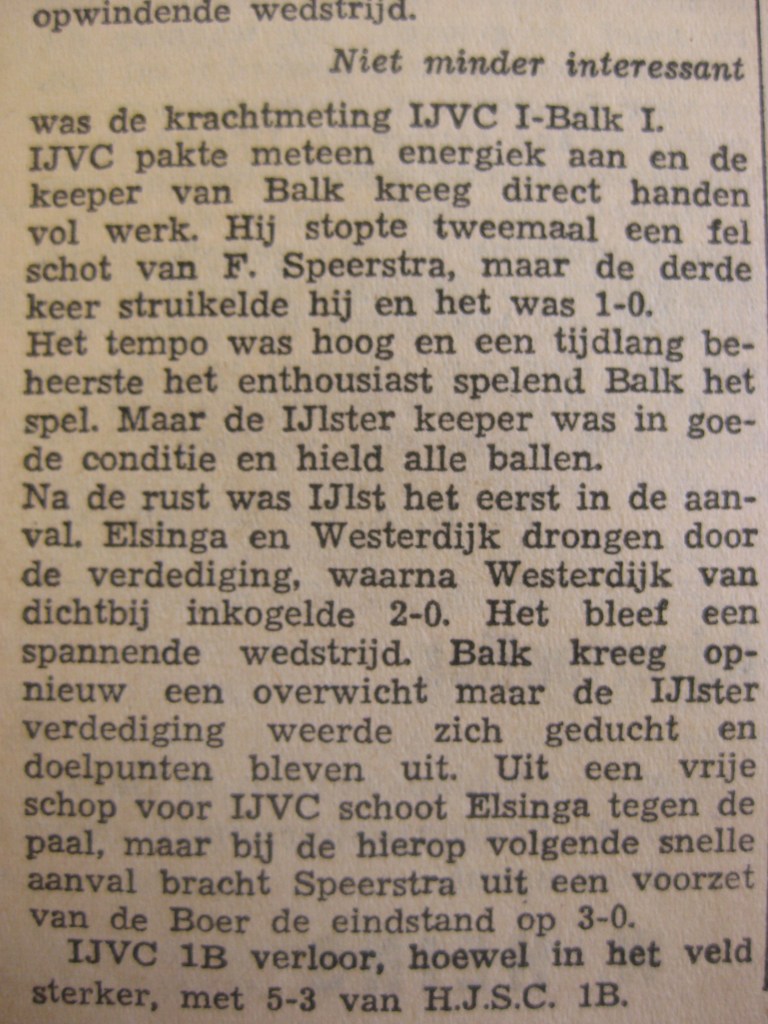 opwindende wedstrijd.

Niet minder interessant

was de krachtmeting IJVC I-Balk I. IJVC pakte meteen energiek aan en de keeper van Balk kreeg direct handen vol werk. Hij stopte tweemaal een fel schot van F. Speerstra, maar de derde keer struikelde hij en het was 1-0. Het tempo was hoog en een tijdlang beheerste het enthousiast spelend Balk het spel. Maar de IJlster keeper was in goede conditie en hield alle ballen. Na de rust was IJlst het eerst in de aanval. Elsinga en Westerdijk drongen door de verdediging, waarna Westerdijk van dichtbij inkogelde 2-0. Het bleef een spannende wedstrijd. Balk kreeg opnieuw een overwicht maar de IJlster verdediging weerde zich geducht en doelpunten bleven uit. Uit een vrije schop voor IJVC schoot Elsinga tegen de paal, maar bij de hierop volgende snelle aanval bracht Speerstra uit een voorzet van de Boer de eindstand op 3-0.

IJVC 1B verloor, hoewel in het veld sterker, met 5-3 van H.J.S.C. 1B.